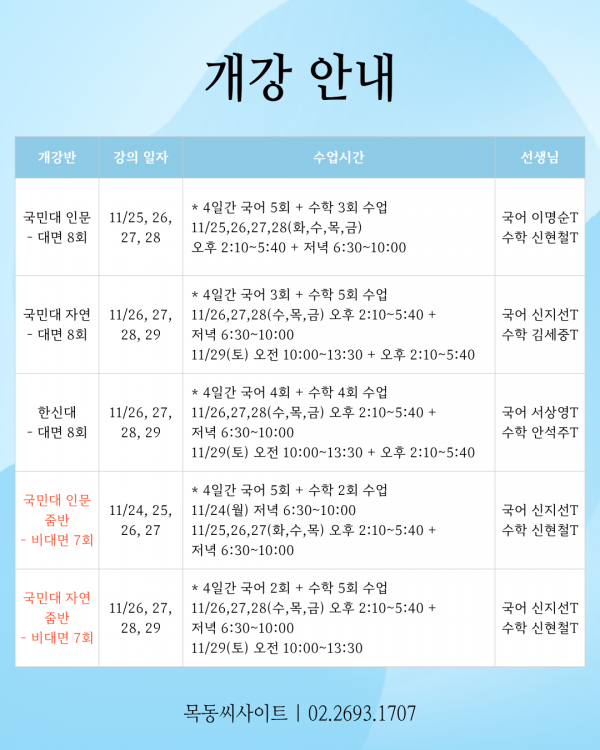 개강 안내

| 개강반 | 강의 일자 | 수업시간 | 선생님 |
|---|---|---|---|
| 국민대 인문 - 대면 8회 | 11/25, 26, 27, 28 | * 4일간 국어 5회 + 수학 3회 수업 11/25,26,27,28(화,수,목,금) 오후 2:10~5:40 + 저녁 6:30~10:00 | 국어 이명순T 수학 신현철T |
| 국민대 자연 - 대면 8회 | 11/26, 27, 28, 29 | * 4일간 국어 3회 + 수학 5회 수업 11/26,27,28(수,목,금) 오후 2:10~5:40 + 저녁 6:30~10:00 11/29(토) 오전 10:00~13:30 + 오후 2:10~5:40 | 국어 신지선T 수학 김세중T |
| 한신대 - 대면 8회 | 11/26, 27, 28, 29 | * 4일간 국어 4회 + 수학 4회 수업 11/26,27,28(수,목,금) 오후 2:10~5:40 + 저녁 6:30~10:00 11/29(토) 오전 10:00~13:30 + 오후 2:10~5:40 | 국어 서상영T 수학 안석주T |
| 국민대 인문 줌반 - 비대면 7회 | 11/24, 25, 26, 27 | * 4일간 국어 5회 + 수학 2회 수업 11/24(월) 저녁 6:30~10:00 11/25,26,27(화,수,목) 오후 2:10~5:40 + 저녁 6:30~10:00 | 국어 신지선T 수학 신현철T |
| 국민대 자연 줌반 - 비대면 7회 | 11/26, 27, 28, 29 | * 4일간 국어 2회 + 수학 5회 수업 11/26,27,28(수,목,금) 오후 2:10~5:40 + 저녁 6:30~10:00 11/29(토) 오전 10:00~13:30 | 국어 신지선T 수학 신현철T |

목동씨사이트 | 02.2693.1707